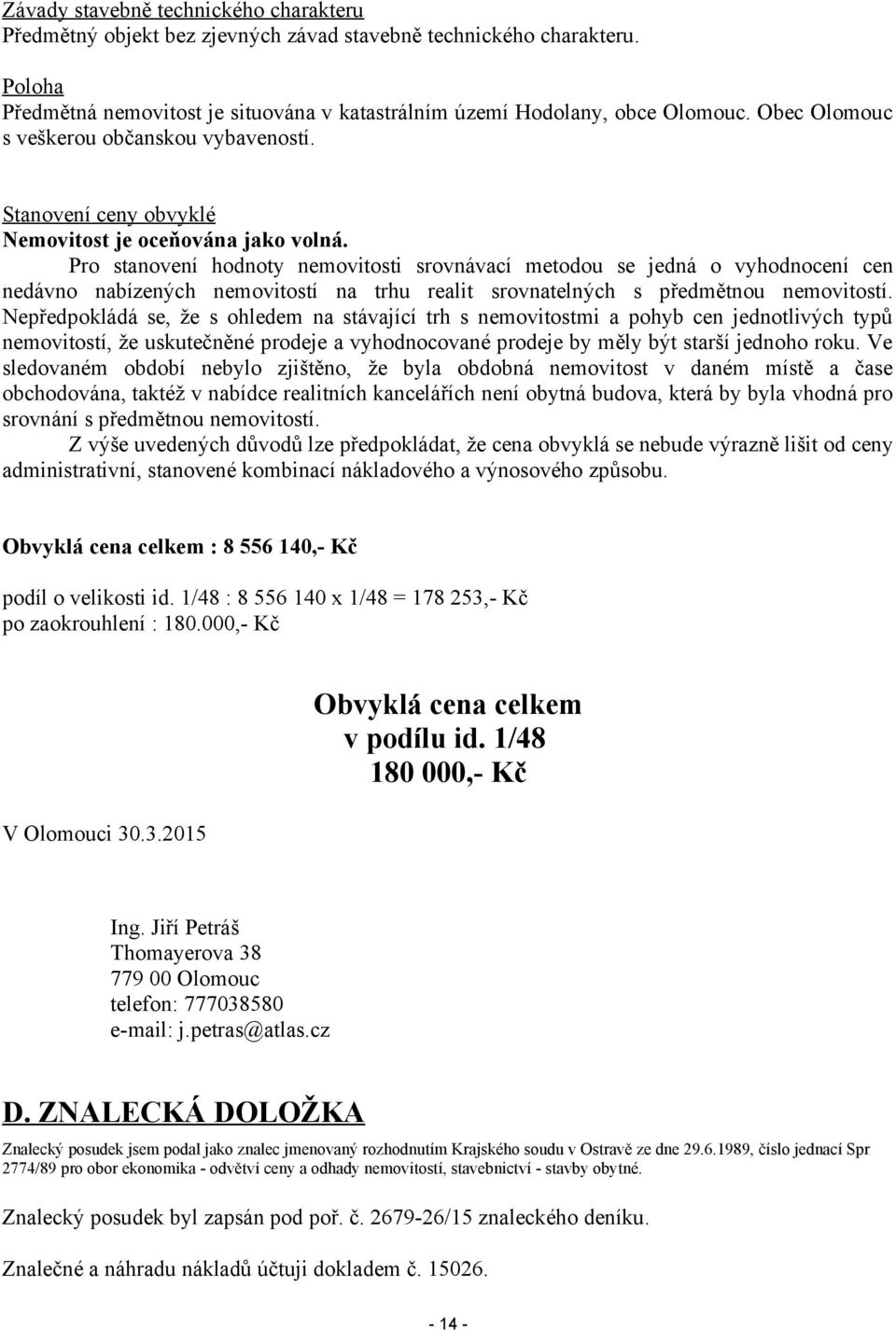 Závady stavebně technického charakteru
Předmětný objekt bez zjevných závad stavebně technického charakteru.

Poloha
Předmětná nemovitost je situována v katastrálním území Hodolany, obce Olomouc. Obec Olomouc s veškerou občanskou vybaveností.

Stanovení ceny obvyklé
Nemovitost je oceňována jako volná.
Pro stanovení hodnoty nemovitosti srovnávací metodou se jedná o vyhodnocení cen nedávno nabízených nemovitostí na trhu realit srovnatelných s předmětnou nemovitostí. Nepředpokládá se, že s ohledem na stávající trh s nemovitostmi a pohyb cen jednotlivých typů nemovitostí, že uskutečněné prodeje a vyhodnocované prodeje by měly být starší jednoho roku. Ve sledovaném období nebylo zjištěno, že byla obdobná nemovitost v daném místě a čase obchodována, taktéž v nabídce realitních kancelářích není obytná budova, která by byla vhodná pro srovnání s předmětnou nemovitostí.
Z výše uvedených důvodů lze předpokládat, že cena obvyklá se nebude výrazně lišit od ceny administrativní, stanovené kombinací nákladového a výnosového způsobu.

Obvyklá cena celkem : 8 556 140,- Kč

podíl o velikosti id. 1/48 : 8 556 140 x 1/48 = 178 253,- Kč
po zaokrouhlení : 180.000,- Kč

Obvyklá cena celkem
v podílu id. 1/48
180 000,- Kč

V Olomouci 30.3.2015

Ing. Jiří Petráš
Thomayerova 38
779 00 Olomouc
telefon: 777038580
e-mail: j.petras@atlas.cz

D. ZNALECKÁ DOLOŽKA

Znalecký posudek jsem podal jako znalec jmenovaný rozhodnutím Krajského soudu v Ostravě ze dne 29.6.1989, číslo jednací Spr 2774/89 pro obor ekonomika - odvětví ceny a odhady nemovitostí, stavebnictví - stavby obytné.

Znalecký posudek byl zapsán pod poř. č. 2679-26/15 znaleckého deníku.

Znalečné a náhradu nákladů účtuji dokladem č. 15026.

- 14 -